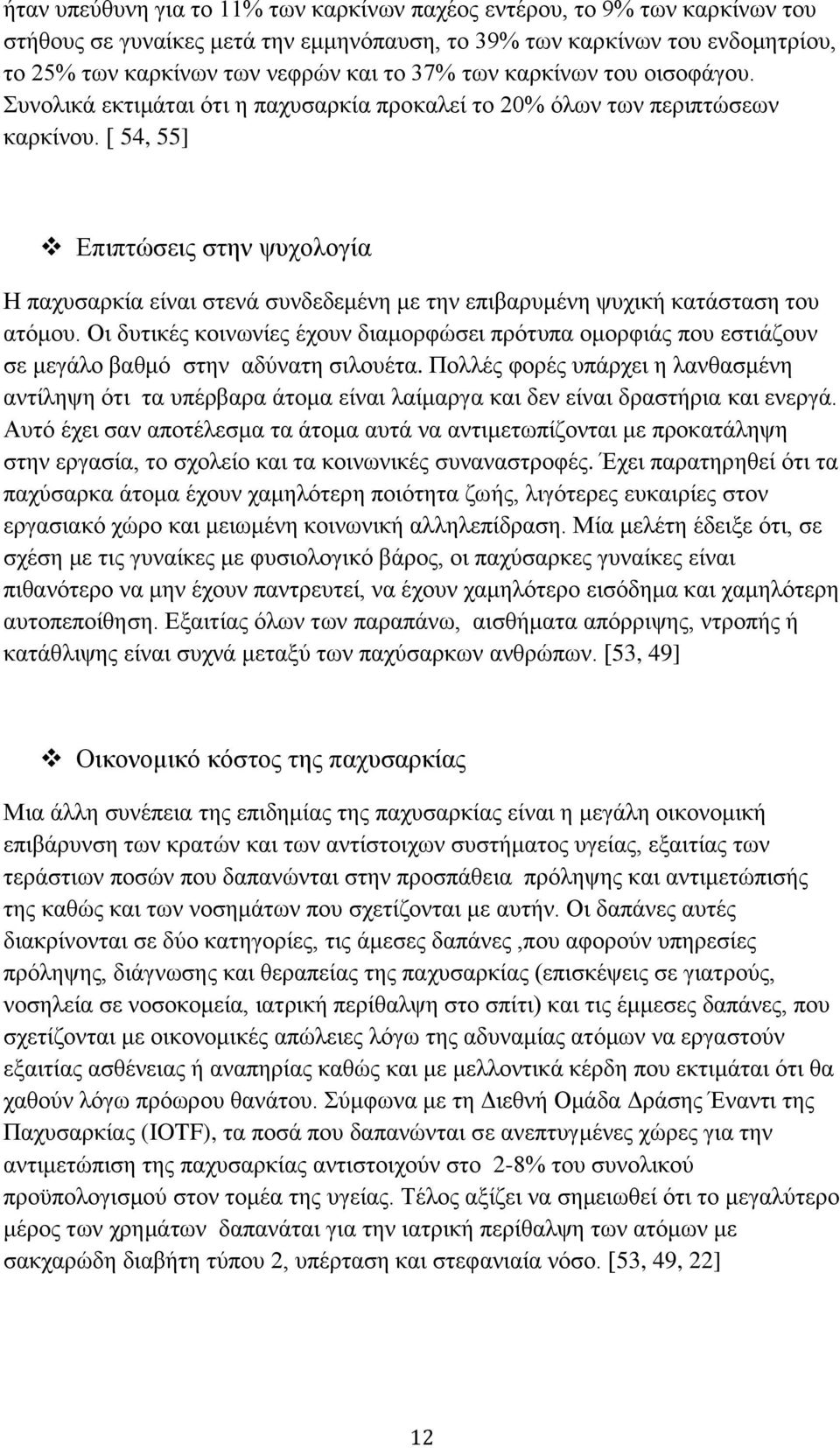 ήταν υπεύθυνη για το 11% των καρκίνων παχέος εντέρου, το 9% των καρκίνων του στήθους σε γυναίκες μετά την εμμηνόπαυση, το 39% των καρκίνων του ενδομητρίου, το 25% των καρκίνων των νεφρών και το 37% των καρκίνων του οισοφάγου. Συνολικά εκτιμάται ότι η παχυσαρκία προκαλεί το 20% όλων των περιπτώσεων καρκίνου. [ 54, 55]

❖ Επιπτώσεις στην ψυχολογία

Η παχυσαρκία είναι στενά συνδεδεμένη με την επιβαρυμένη ψυχική κατάσταση του ατόμου. Οι δυτικές κοινωνίες έχουν διαμορφώσει πρότυπα ομορφιάς που εστιάζουν σε μεγάλο βαθμό στην αδύνατη σιλουέτα. Πολλές φορές υπάρχει η λανθασμένη αντίληψη ότι τα υπέρβαρα άτομα είναι λαίμαργα και δεν είναι δραστήρια και ενεργά. Αυτό έχει σαν αποτέλεσμα τα άτομα αυτά να αντιμετωπίζονται με προκατάληψη στην εργασία, το σχολείο και τα κοινωνικές συναναστροφές. Έχει παρατηρηθεί ότι τα παχύσαρκα άτομα έχουν χαμηλότερη ποιότητα ζωής, λιγότερες ευκαιρίες στον εργασιακό χώρο και μειωμένη κοινωνική αλληλεπίδραση. Μία μελέτη έδειξε ότι, σε σχέση με τις γυναίκες με φυσιολογικό βάρος, οι παχύσαρκες γυναίκες είναι πιθανότερο να μην έχουν παντρευτεί, να έχουν χαμηλότερο εισόδημα και χαμηλότερη αυτοπεποίθηση. Εξαιτίας όλων των παραπάνω, αισθήματα απόρριψης, ντροπής ή κατάθλιψης είναι συχνά μεταξύ των παχύσαρκων ανθρώπων. [53, 49]

❖ Οικονομικό κόστος της παχυσαρκίας

Μια άλλη συνέπεια της επιδημίας της παχυσαρκίας είναι η μεγάλη οικονομική επιβάρυνση των κρατών και των αντίστοιχων συστήματος υγείας, εξαιτίας των τεράστιων ποσών που δαπανώνται στην προσπάθεια πρόληψης και αντιμετώπισής της καθώς και των νοσημάτων που σχετίζονται με αυτήν. Οι δαπάνες αυτές διακρίνονται σε δύο κατηγορίες, τις άμεσες δαπάνες ,που αφορούν υπηρεσίες πρόληψης, διάγνωσης και θεραπείας της παχυσαρκίας (επισκέψεις σε γιατρούς, νοσηλεία σε νοσοκομεία, ιατρική περίθαλψη στο σπίτι) και τις έμμεσες δαπάνες, που σχετίζονται με οικονομικές απώλειες λόγω της αδυναμίας ατόμων να εργαστούν εξαιτίας ασθένειας ή αναπηρίας καθώς και με μελλοντικά κέρδη που εκτιμάται ότι θα χαθούν λόγω πρόωρου θανάτου. Σύμφωνα με τη Διεθνή Ομάδα Δράσης Έναντι της Παχυσαρκίας (IOTF), τα ποσά που δαπανώνται σε ανεπτυγμένες χώρες για την αντιμετώπιση της παχυσαρκίας αντιστοιχούν στο 2-8% του συνολικού προϋπολογισμού στον τομέα της υγείας. Τέλος αξίζει να σημειωθεί ότι το μεγαλύτερο μέρος των χρημάτων δαπανάται για την ιατρική περίθαλψη των ατόμων με σακχαρώδη διαβήτη τύπου 2, υπέρταση και στεφανιαία νόσο. [53, 49, 22]

12